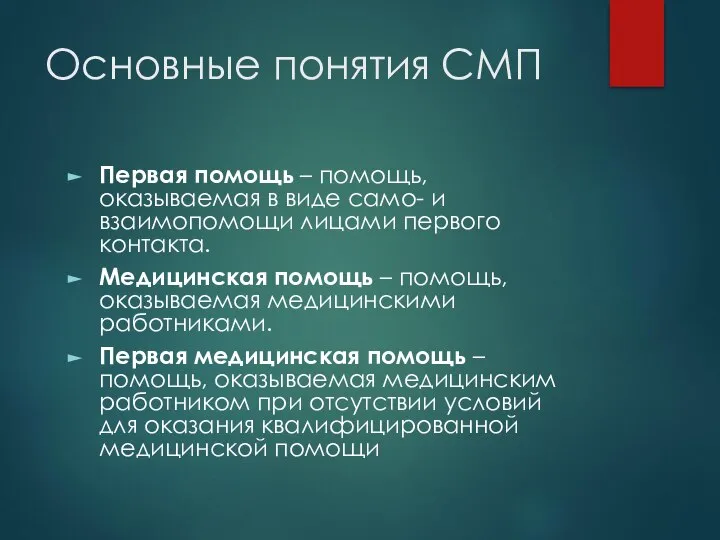 Основные понятия СМП

► Первая помощь – помощь, оказываемая в виде само- и взаимопомощи лицами первого контакта.

► Медицинская помощь – помощь, оказываемая медицинскими работниками.

► Первая медицинская помощь – помощь, оказываемая медицинским работником при отсутствии условий для оказания квалифицированной медицинской помощи